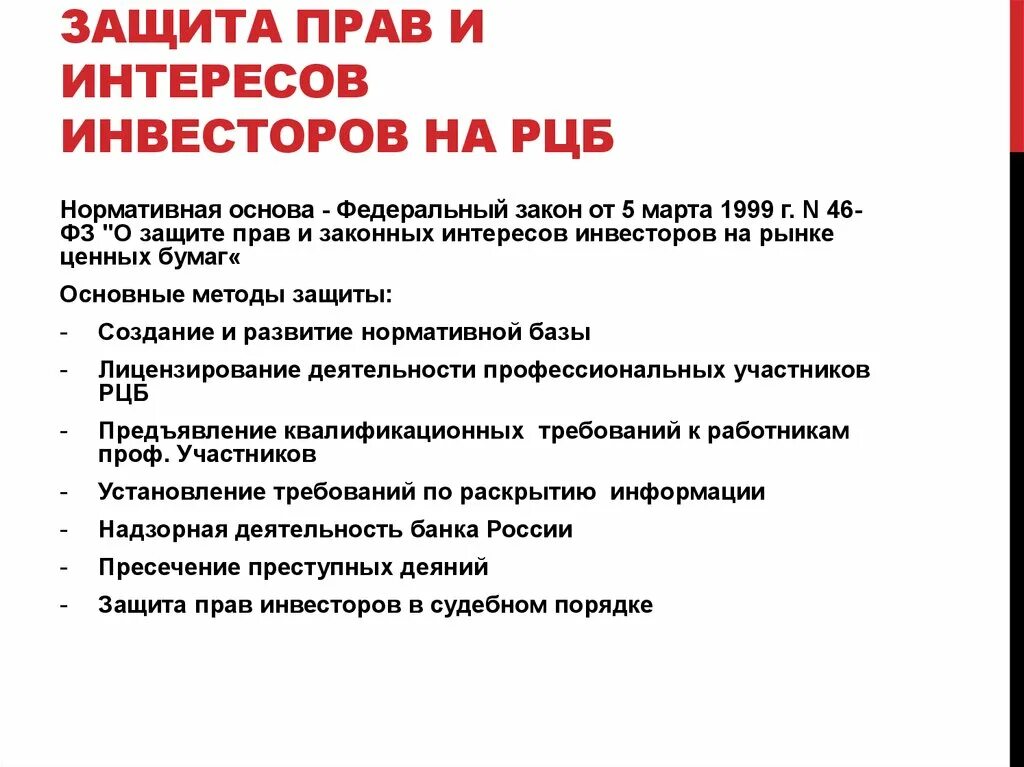 ЗАЩИТА ПРАВ И ИНТЕРЕСОВ ИНВЕСТОРОВ НА РЦБ

Нормативная основа - Федеральный закон от 5 марта 1999 г. N 46-ФЗ "О защите прав и законных интересов инвесторов на рынке ценных бумаг«

Основные методы защиты:

- Создание и развитие нормативной базы
- Лицензирование деятельности профессиональных участников РЦБ
- Предъявление квалификационных требований к работникам проф. Участников
- Установление требований по раскрытию информации
- Надзорная деятельность банка России
- Пресечение преступных деяний
- Защита прав инвесторов в судебном порядке